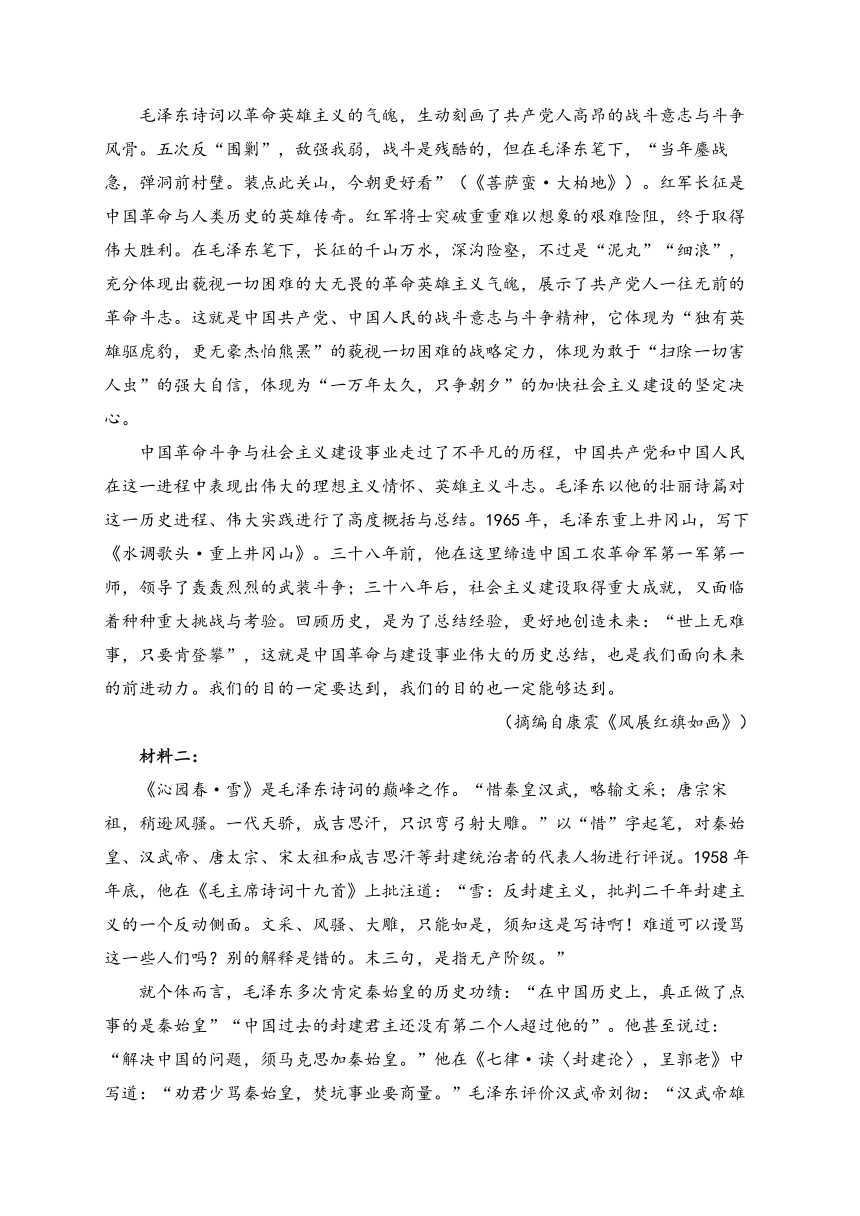 毛泽东诗词以革命英雄主义的气魄，生动刻画了共产党人高昂的战斗意志与斗争风骨。五次反“围剿”，敌强我弱，战斗是残酷的，但在毛泽东笔下，“当年鏖战急，弹洞前村壁。装点此关山，今朝更好看”（《菩萨蛮·大柏地》）。红军长征是中国革命与人类历史的英雄传奇。红军将士突破重重难以想象的艰难险阻，终于取得伟大胜利。在毛泽东笔下，长征的千山万水，深沟险壑，不过是“泥丸”“细浪”，充分体现出藐视一切困难的大无畏的革命英雄主义气魄，展示了共产党人一往无前的革命斗志。这就是中国共产党、中国人民的战斗意志与斗争精神，它体现为“独有英雄驱虎豹，更无豪杰怕熊罴”的藐视一切困难的战略定力，体现为敢于“扫除一切害人虫”的强大自信，体现为“一万年太久，只争朝夕”的加快社会主义建设的坚定决心。

中国革命斗争与社会主义建设事业走过了不平凡的历程，中国共产党和中国人民在这一进程中表现出伟大的理想主义情怀、英雄主义斗志。毛泽东以他的壮丽诗篇对这一历史进程、伟大实践进行了高度概括与总结。1965 年，毛泽东重上井冈山，写下《水调歌头·重上井冈山》。三十八年前，他在这里缔造中国工农革命军第一军第一师，领导了轰轰烈烈的武装斗争；三十八年后，社会主义建设取得重大成就，又面临着种种重大挑战与考验。回顾历史，是为了总结经验，更好地创造未来：“世上无难事，只要肯登攀”，这就是中国革命与建设事业伟大的历史总结，也是我们面向未来的前进动力。我们的目的一定要达到，我们的目的也一定能够达到。

（摘编自康震《风展红旗如画》）

材料二：

《沁园春·雪》是毛泽东诗词的巅峰之作。“惜秦皇汉武，略输文采；唐宗宋祖，稍逊风骚。一代天骄，成吉思汗，只识弯弓射大雕。”以“惜”字起笔，对秦始皇、汉武帝、唐太宗、宋太祖和成吉思汗等封建统治者的代表人物进行评说。1958 年年底，他在《毛主席诗词十九首》上批注道：“雪：反封建主义，批判二千年封建主义的一个反动侧面。文采、风骚、大雕，只能如是，须知这是写诗啊！难道可以谩骂这一些人们吗？别的解释是错的。末三句，是指无产阶级。”

就个体而言，毛泽东多次肯定秦始皇的历史功绩：“在中国历史上，真正做了点事的是秦始皇”“中国过去的封建君主还没有第二个人超过他的”。他甚至说过：“解决中国的问题，须马克思加秦始皇。”他在《七律·读〈封建论〉，呈郭老》中写道：“劝君少骂秦始皇，焚坑事业要商量。”毛泽东评价汉武帝刘彻：“汉武帝雄